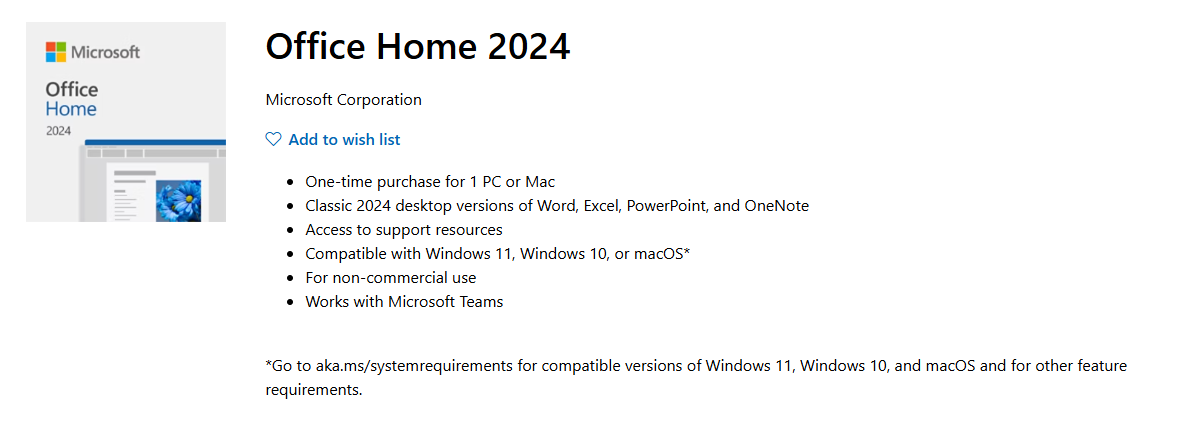 Microsoft
Office
Home
2024

Office Home 2024

Microsoft Corporation

Add to wish list

- One-time purchase for 1 PC or Mac
- Classic 2024 desktop versions of Word, Excel, PowerPoint, and OneNote
- Access to support resources
- Compatible with Windows 11, Windows 10, or macOS*
- For non-commercial use
- Works with Microsoft Teams

*Go to aka.ms/systemrequirements for compatible versions of Windows 11, Windows 10, and macOS and for other feature requirements.